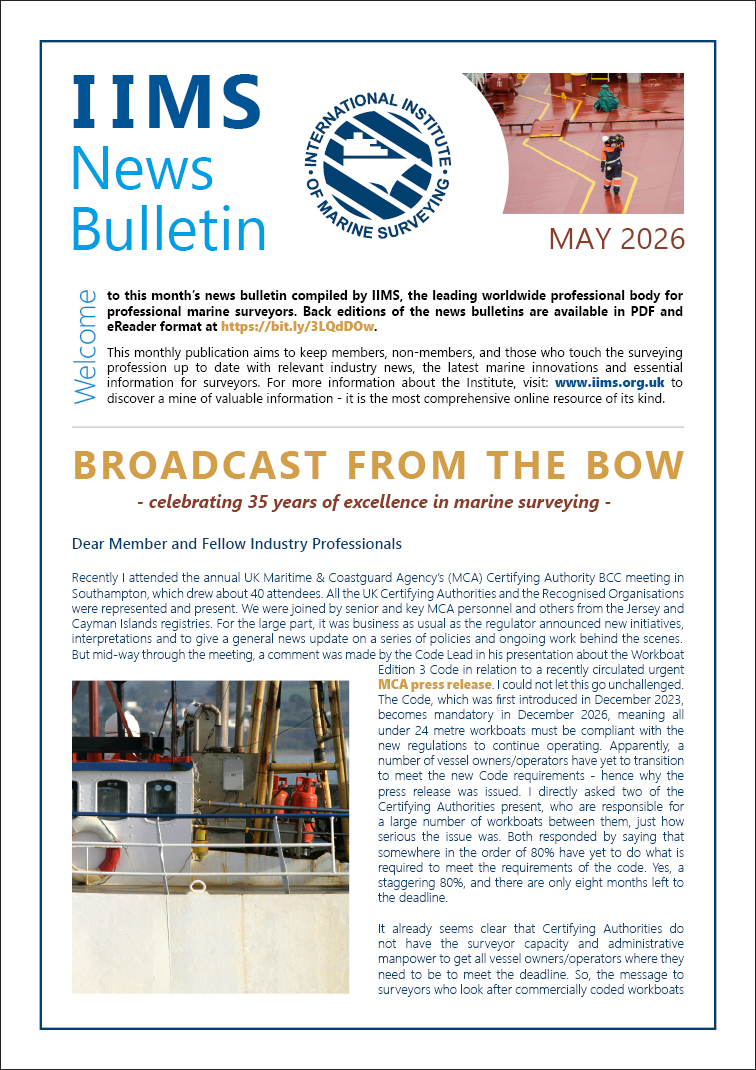 IIMS
News
Bulletin

INTERNATIONAL INSTITUTE OF MARINE SURVEYING

MAY 2026

Welcome

to this month's news bulletin compiled by IIMS, the leading worldwide professional body for professional marine surveyors. Back editions of the news bulletins are available in PDF and eReader format at https://bit.ly/3LQdDOw.

This monthly publication aims to keep members, non-members, and those who touch the surveying profession up to date with relevant industry news, the latest marine innovations and essential information for surveyors. For more information about the Institute, visit: www.iims.org.uk to discover a mine of valuable information - it is the most comprehensive online resource of its kind.

BROADCAST FROM THE BOW

- celebrating 35 years of excellence in marine surveying -

Dear Member and Fellow Industry Professionals

Recently I attended the annual UK Maritime & Coastguard Agency's (MCA) Certifying Authority BCC meeting in Southampton, which drew about 40 attendees. All the UK Certifying Authorities and the Recognised Organisations were represented and present. We were joined by senior and key MCA personnel and others from the Jersey and Cayman Islands registries. For the large part, it was business as usual as the regulator announced new initiatives, interpretations and to give a general news update on a series of policies and ongoing work behind the scenes. But mid-way through the meeting, a comment was made by the Code Lead in his presentation about the Workboat Edition 3 Code in relation to a recently circulated urgent MCA press release. I could not let this go unchallenged. The Code, which was first introduced in December 2023, becomes mandatory in December 2026, meaning all under 24 metre workboats must be compliant with the new regulations to continue operating. Apparently, a number of vessel owners/operators have yet to transition to meet the new Code requirements - hence why the press release was issued. I directly asked two of the Certifying Authorities present, who are responsible for a large number of workboats between them, just how serious the issue was. Both responded by saying that somewhere in the order of 80% have yet to do what is required to meet the requirements of the code. Yes, a staggering 80%, and there are only eight months left to the deadline.

It already seems clear that Certifying Authorities do not have the surveyor capacity and administrative manpower to get all vessel owners/operators where they need to be to meet the deadline. So, the message to surveyors who look after commercially coded workboats